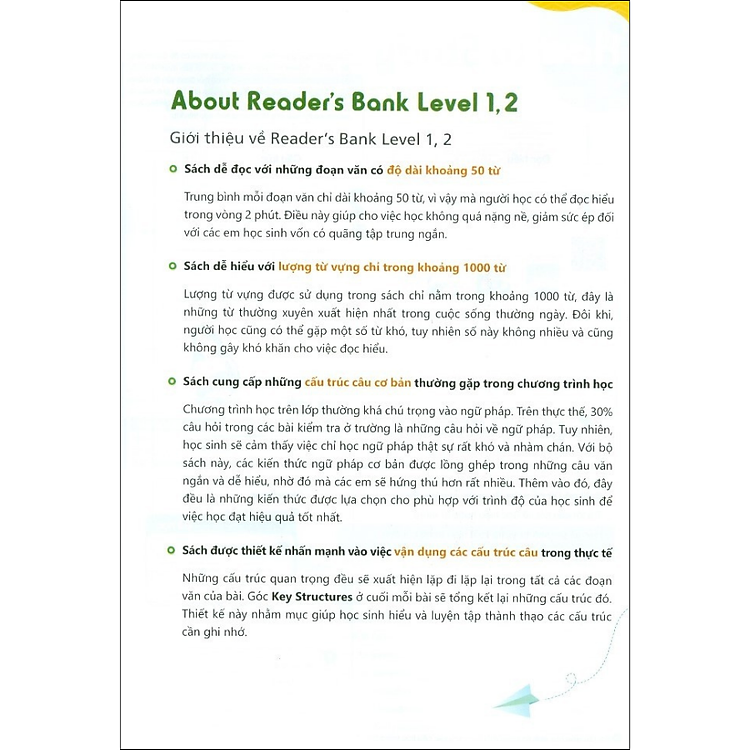 About Reader's Bank Level 1, 2

Giới thiệu về Reader's Bank Level 1, 2

Sách dễ đọc với những đoạn văn có độ dài khoảng 50 từ

Trung bình mỗi đoạn văn chỉ dài khoảng 50 từ, vì vậy mà người học có thể đọc hiểu trong vòng 2 phút. Điều này giúp cho việc học không quá nặng nề, giảm sức ép đối với các em học sinh vốn có quãng tập trung ngắn.

Sách dễ hiểu với lượng từ vựng chỉ trong khoảng 1000 từ

Lượng từ vựng được sử dụng trong sách chỉ nằm trong khoảng 1000 từ, đây là những từ thường xuyên xuất hiện nhất trong cuộc sống thường ngày. Đôi khi, người học cũng có thể gặp một số từ khó, tuy nhiên số này không nhiều và cũng không gây khó khăn cho việc đọc hiểu.

Sách cung cấp những cấu trúc câu cơ bản thường gặp trong chương trình học

Chương trình học trên lớp thường khá chú trọng vào ngữ pháp. Trên thực thế, 30% câu hỏi trong các bài kiểm tra ở trường là những câu hỏi về ngữ pháp. Tuy nhiên, học sinh sẽ cảm thấy việc chỉ học ngữ pháp thật sự rất khó và nhàm chán. Với bộ sách này, các kiến thức ngữ pháp cơ bản được lồng ghép trong những câu văn ngắn và dễ hiểu, nhờ đó mà các em sẽ hứng thú hơn rất nhiều. Thêm vào đó, đây đều là những kiến thức được lựa chọn cho phù hợp với trình độ của học sinh để việc học đạt hiệu quả tốt nhất.

Sách được thiết kế nhấn mạnh vào việc vận dụng các cấu trúc câu trong thực tế

Những cấu trúc quan trọng đều sẽ xuất hiện lặp đi lặp lại trong tất cả các đoạn văn của bài. Góc Key Structures ở cuối mỗi bài sẽ tổng kết lại những cấu trúc đó. Thiết kế này nhằm mục giúp học sinh hiểu và luyện tập thành thạo các cấu trúc cần ghi nhớ.